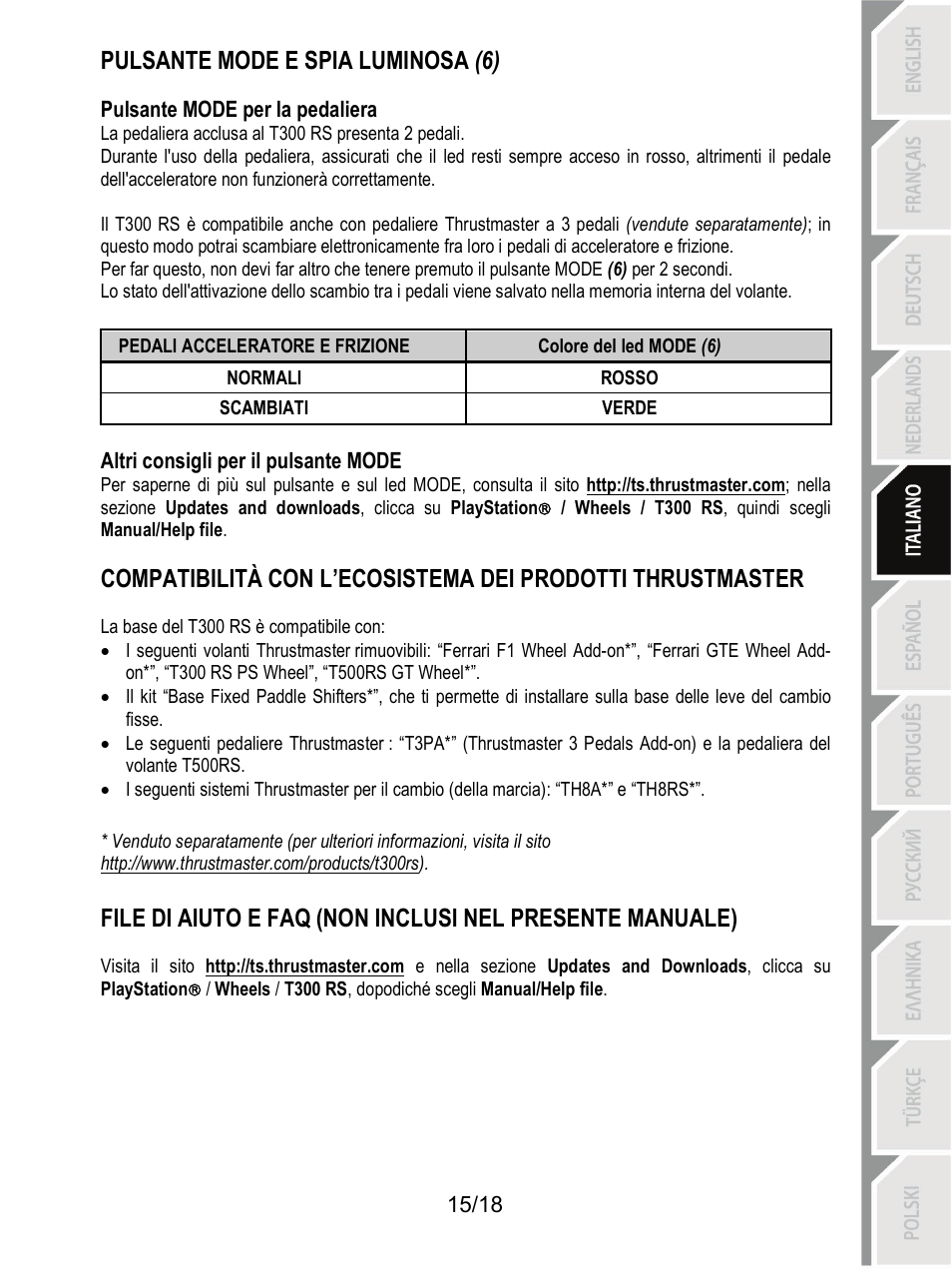 PULSANTE MODE E SPIA LUMINOSA (6)

Pulsante MODE per la pedaliera
La pedaliera acclusa al T300 RS presenta 2 pedali.
Durante l'uso della pedaliera, assicurati che il led resti sempre acceso in rosso, altrimenti il pedale dell'acceleratore non funzionerà correttamente.

Il T300 RS è compatibile anche con pedaliere Thrustmaster a 3 pedali (vendute separatamente); in questo modo potrai scambiare elettronicamente fra loro i pedali di acceleratore e frizione.
Per far questo, non devi far altro che tenere premuto il pulsante MODE (6) per 2 secondi.
Lo stato dell'attivazione dello scambio tra i pedali viene salvato nella memoria interna del volante.

| PEDALI ACCELERATORE E FRIZIONE | Colore del led MODE (6) |
|---|---|
| NORMALI | ROSSO |
| SCAMBIATI | VERDE |

Altri consigli per il pulsante MODE
Per saperne di più sul pulsante e sul led MODE, consulta il sito http://ts.thrustmaster.com; nella sezione Updates and downloads, clicca su PlayStation® / Wheels / T300 RS, quindi scegli Manual/Help file.

COMPATIBILITÀ CON L'ECOSISTEMA DEI PRODOTTI THRUSTMASTER

La base del T300 RS è compatibile con:
• I seguenti volanti Thrustmaster rimuovibili: "Ferrari F1 Wheel Add-on*", "Ferrari GTE Wheel Add-on*", "T300 RS PS Wheel", "T500RS GT Wheel*".
• Il kit "Base Fixed Paddle Shifters*", che ti permette di installare sulla base delle leve del cambio fisse.
• Le seguenti pedaliere Thrustmaster : "T3PA*" (Thrustmaster 3 Pedals Add-on) e la pedaliera del volante T500RS.
• I seguenti sistemi Thrustmaster per il cambio (della marcia): "TH8A*" e "TH8RS*".

* Venduto separatamente (per ulteriori informazioni, visita il sito http://www.thrustmaster.com/products/t300rs).

FILE DI AIUTO E FAQ (NON INCLUSI NEL PRESENTE MANUALE)

Visita il sito http://ts.thrustmaster.com e nella sezione Updates and Downloads, clicca su PlayStation® / Wheels / T300 RS, dopodiché scegli Manual/Help file.

15/18

ENGLISH
FRANÇAIS
DEUTSCH
NEDERLANDS
ITALIANO
ESPAÑOL
PORTUGUÊS
РУССКИЙ
ΕΛΛΗΝΙΚΑ
TÜRKÇE
POLSKI